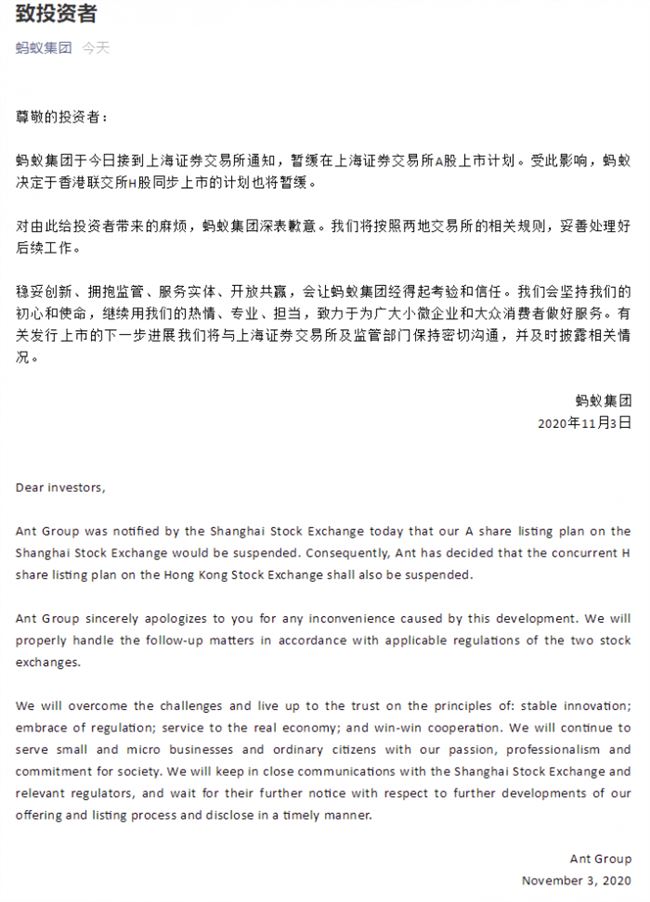 致投资者

蚂蚁集团 今天

尊敬的投资者：

蚂蚁集团于今日接到上海证券交易所通知，暂缓在上海证券交易所A股上市计划。受此影响，蚂蚁决定于香港联交所H股同步上市的计划也将暂缓。

对由此给投资者带来的麻烦，蚂蚁集团深表歉意。我们将按照两地交易所的相关规则，妥善处理好后续工作。

稳妥创新、拥抱监管、服务实体、开放共赢，会让蚂蚁集团经得起考验和信任。我们会坚持我们的初心和使命，继续用我们的热情、专业、担当，致力于为广大小微企业和大众消费者做好服务。有关发行上市的下一步进展我们将与上海证券交易所及监管部门保持密切沟通，并及时披露相关情况。

蚂蚁集团
2020年11月3日

Dear investors,

Ant Group was notified by the Shanghai Stock Exchange today that our A share listing plan on the Shanghai Stock Exchange would be suspended. Consequently, Ant has decided that the concurrent H share listing plan on the Hong Kong Stock Exchange shall also be suspended.

Ant Group sincerely apologizes to you for any inconvenience caused by this development. We will properly handle the follow-up matters in accordance with applicable regulations of the two stock exchanges.

We will overcome the challenges and live up to the trust on the principles of: stable innovation; embrace of regulation; service to the real economy; and win-win cooperation. We will continue to serve small and micro businesses and ordinary citizens with our passion, professionalism and commitment for society. We will keep in close communications with the Shanghai Stock Exchange and relevant regulators, and wait for their further notice with respect to further developments of our offering and listing process and disclose in a timely manner.

Ant Group
November 3, 2020